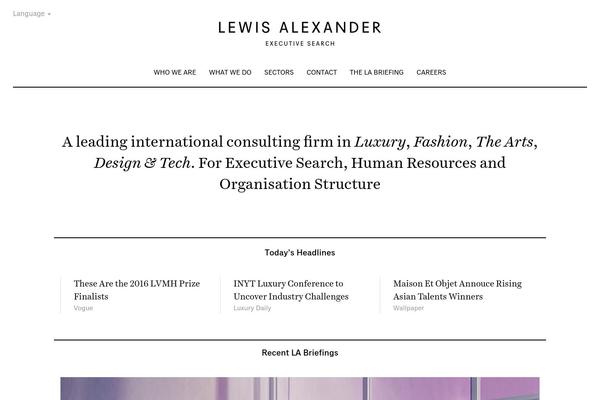 Language

LEWIS ALEXANDER
EXECUTIVE SEARCH

WHO WE ARE WHAT WE DO SECTORS CONTACT THE LA BRIEFING CAREERS

A leading international consulting firm in Luxury, Fashion, The Arts, Design & Tech. For Executive Search, Human Resources and Organisation Structure

Today's Headlines

These Are the 2016 LVMH Prize Finalists
Vogue

INYT Luxury Conference to Uncover Industry Challenges
Luxury Daily

Maison Et Objet Annouce Rising Asian Talents Winners
Wallpaper

Recent LA Briefings